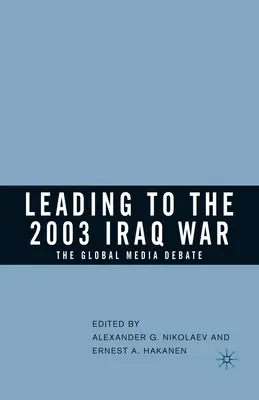 LEADING TO THE 2003 IRAQ WAR

THE GLOBAL MEDIA DEBATE

EDITED BY
ALEXANDER G. NIKOLAEV AND
ERNEST A. HAKANEN